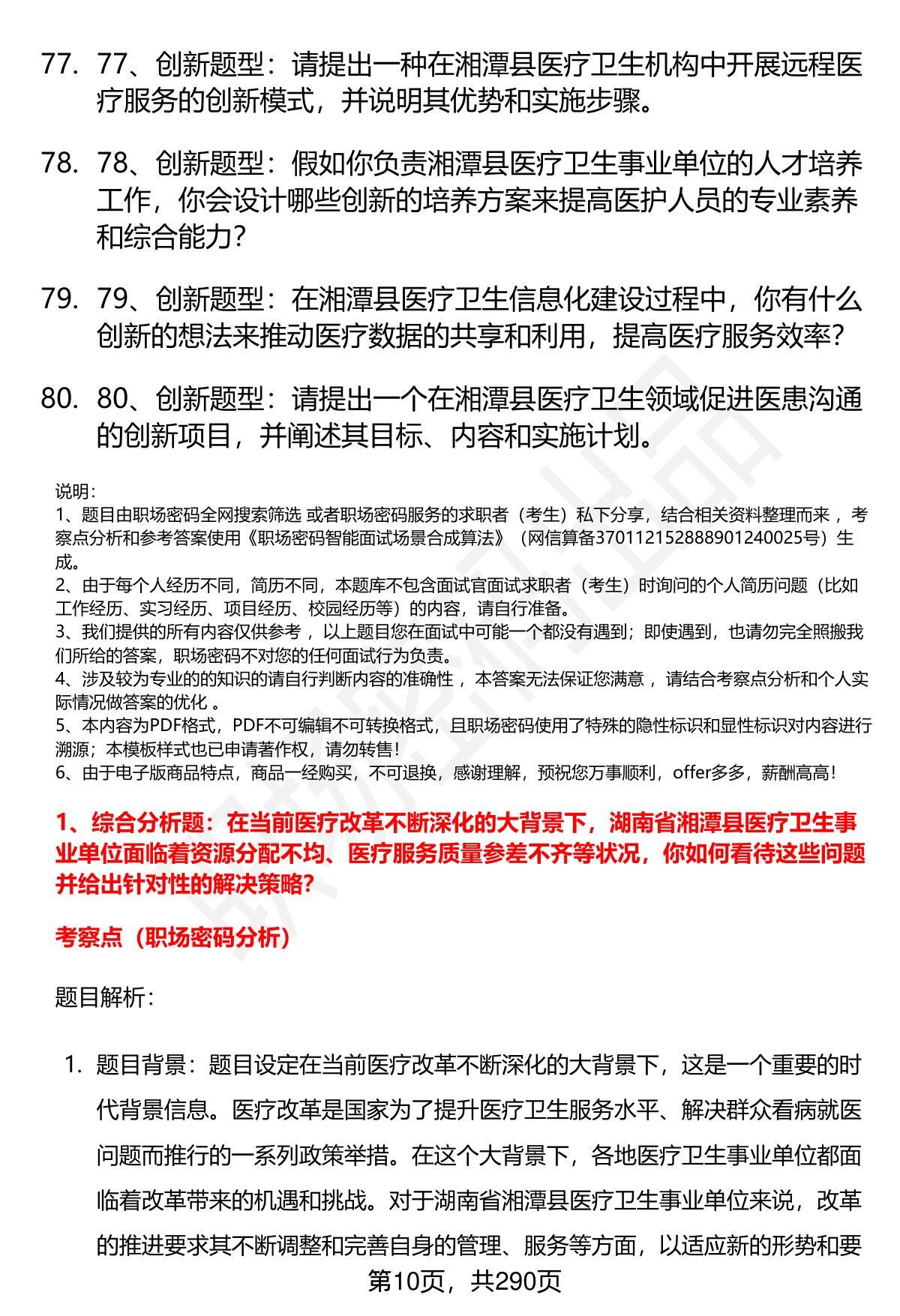 77. 77、创新题型：请提出一种在湘潭县医疗卫生机构中开展远程医疗服务的创新模式，并说明其优势和实施步骤。

78. 78、创新题型：假如你负责湘潭县医疗卫生事业单位的人才培养工作，你会设计哪些创新的培养方案来提高医护人员的专业素养和综合能力？

79. 79、创新题型：在湘潭县医疗卫生信息化建设过程中，你有什么创新的想法来推动医疗数据的共享和利用，提高医疗服务效率？

80. 80、创新题型：请提出一个在湘潭县医疗卫生领域促进医患沟通的创新项目，并阐述其目标、内容和实施计划。

说明：
1、题目由职场密码全网搜索筛选 或者职场密码服务的求职者（考生）私下分享，结合相关资料整理而来 ，考察点分析和参考答案使用《职场密码智能面试场景合成算法》（网信算备370112152888901240025号）生成。
2、由于每个人经历不同，简历不同，本题库不包含面试官面试求职者（考生）时询问的个人简历问题（比如工作经历、实习经历、项目经历、校园经历等）的内容，请自行准备。
3、我们提供的所有内容仅供参考 ，以上题目您在面试中可能一个都没有遇到；即使遇到，也请勿完全照搬我们所给的答案，职场密码不对您的任何面试行为负责。
4、涉及较为专业的的知识的请自行判断内容的准确性 ，本答案无法保证您满意 ，请结合考察点分析和个人实际情况做答案的优化 。
5、本内容为PDF格式，PDF不可编辑不可转换格式，且职场密码使用了特殊的隐性标识和显性标识对内容进行溯源；本模板样式也已申请著作权，请勿转售！
6、由于电子版商品特点，商品一经购买，不可退换，感谢理解，预祝您万事顺利，offer多多，薪酬高高！

1、综合分析题：在当前医疗改革不断深化的大背景下，湖南省湘潭县医疗卫生事业单位面临着资源分配不均、医疗服务质量参差不齐等状况，你如何看待这些问题并给出针对性的解决策略？

考察点（职场密码分析）

题目解析：

1. 题目背景：题目设定在当前医疗改革不断深化的大背景下，这是一个重要的时代背景信息。医疗改革是国家为了提升医疗卫生服务水平、解决群众看病就医问题而推行的一系列政策举措。在这个大背景下，各地医疗卫生事业单位都面临着改革带来的机遇和挑战。对于湖南省湘潭县医疗卫生事业单位来说，改革的推进要求其不断调整和完善自身的管理、服务等方面，以适应新的形势和要

第10页，共290页